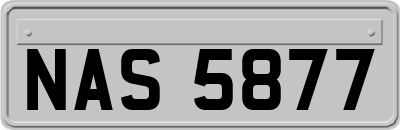 NAS 5877